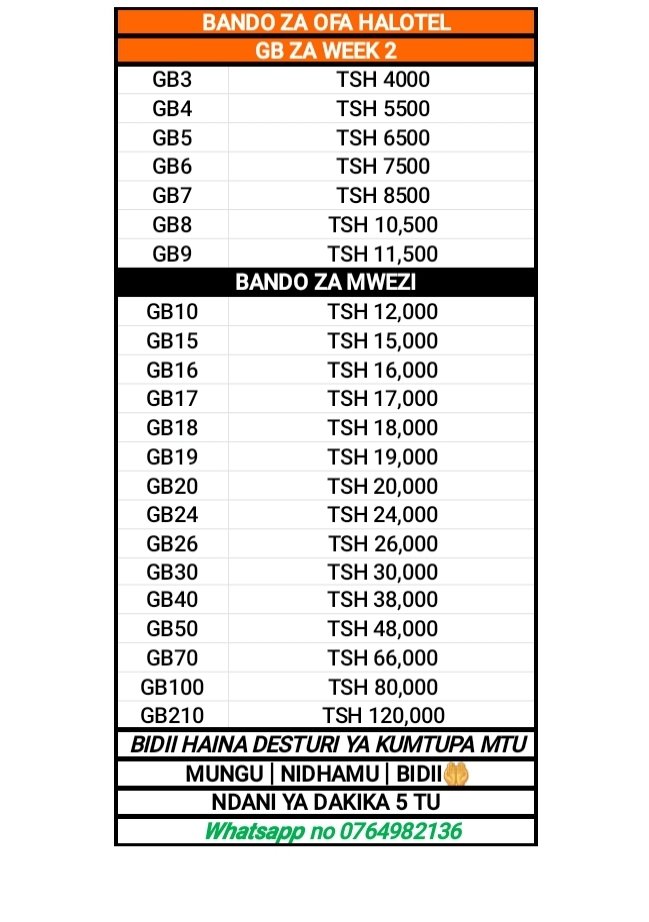 | BANDO ZA OFA HALOTEL | |
|---|---|
| GB ZA WEEK 2 | |
| GB3 | TSH 4000 |
| GB4 | TSH 5500 |
| GB5 | TSH 6500 |
| GB6 | TSH 7500 |
| GB7 | TSH 8500 |
| GB8 | TSH 10,500 |
| GB9 | TSH 11,500 |
| BANDO ZA MWEZI | |
| GB10 | TSH 12,000 |
| GB15 | TSH 15,000 |
| GB16 | TSH 16,000 |
| GB17 | TSH 17,000 |
| GB18 | TSH 18,000 |
| GB19 | TSH 19,000 |
| GB20 | TSH 20,000 |
| GB24 | TSH 24,000 |
| GB26 | TSH 26,000 |
| GB30 | TSH 30,000 |
| GB40 | TSH 38,000 |
| GB50 | TSH 48,000 |
| GB70 | TSH 66,000 |
| GB100 | TSH 80,000 |
| GB210 | TSH 120,000 |
| BIDII HAINA DESTURI YA KUMTUPA MTU | |
| MUNGU \| NIDHAMU \| BIDII | |
| NDANI YA DAKIKA 5 TU | |
| Whatsapp no 0764982136 | |